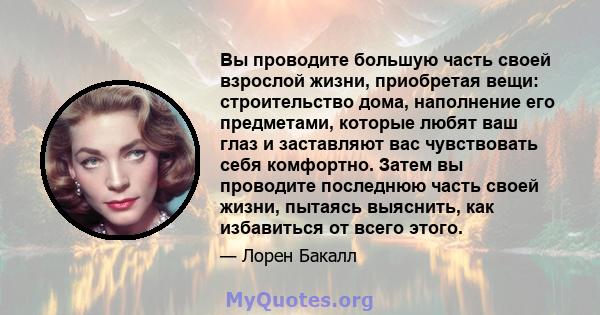 Вы проводите большую часть своей взрослой жизни, приобретая вещи: строительство дома, наполнение его предметами, которые любят ваш глаз и заставляют вас чувствовать себя комфортно. Затем вы проводите последнюю часть своей жизни, пытаясь выяснить, как избавиться от всего этого.

— Лорен Бакалл

MyQuotes.org